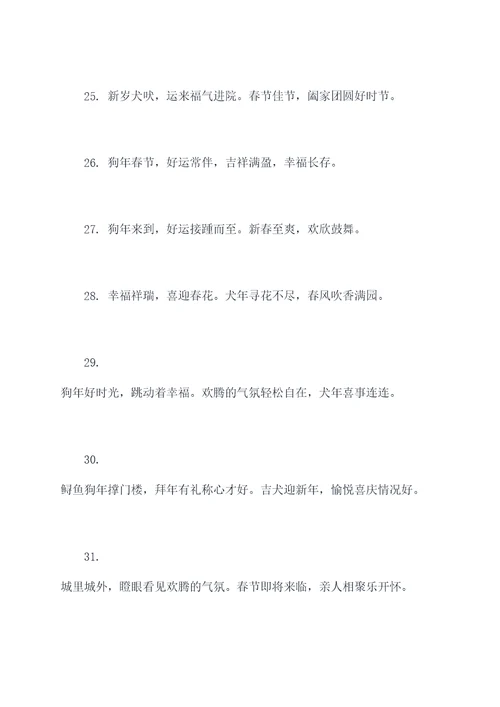 25. 新岁犬吠，运来福气进院。春节佳节，阖家团圆好时节。

26. 狗年春节，好运常伴，吉祥满盈，幸福长存。

27. 狗年来到，好运接踵而至。新春至爽，欢欣鼓舞。

28. 幸福祥瑞，喜迎春花。犬年寻花不尽，春风吹香满园。

29.

狗年好时光，跳动着幸福。欢腾的气氛轻松自在，犬年喜事连连。

30.

鲟鱼狗年撑门楼，拜年有礼称心才好。吉犬迎新年，愉悦喜庆情况好。

31.

城里城外，瞪眼看见欢腾的气氛。春节即将来临，亲人相聚乐开怀。